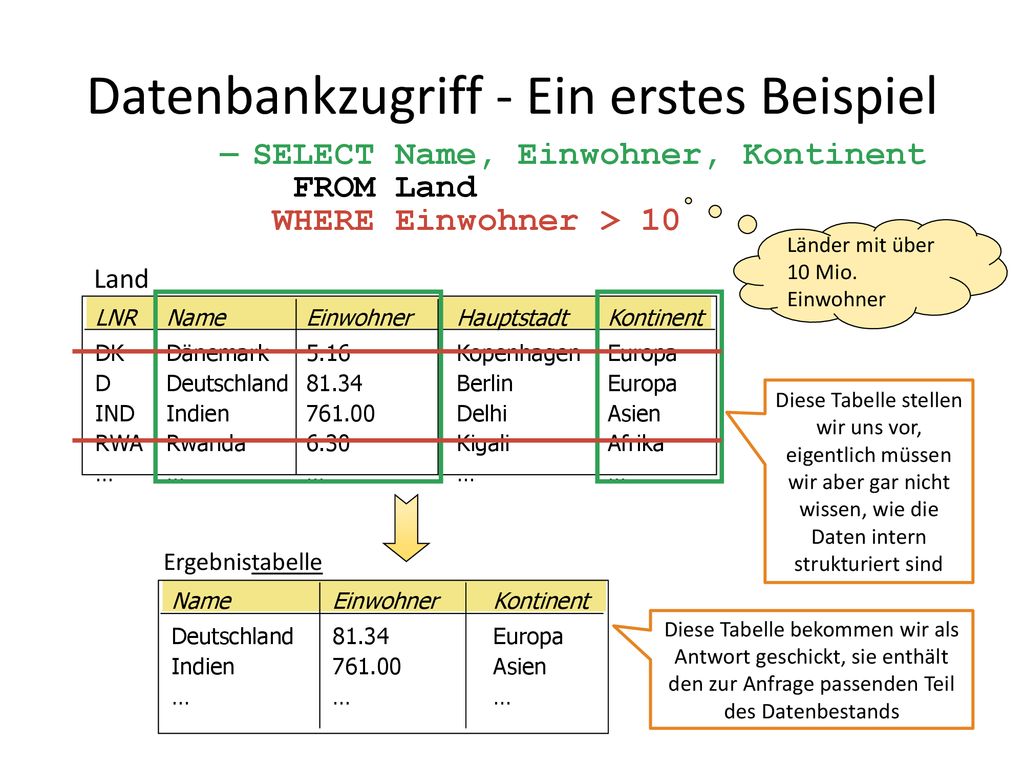 Datenbankzugriff - Ein erstes Beispiel

– SELECT Name, Einwohner, Kontinent
FROM Land
WHERE Einwohner > 10

Länder mit über 10 Mio. Einwohner

Land

| LNR | Name | Einwohner | Hauptstadt | Kontinent |
|---|---|---|---|---|
| DK | Dänemark | 5.16 | Kopenhagen | Europa |
| D | Deutschland | 81.34 | Berlin | Europa |
| IND | Indien | 761.00 | Delhi | Asien |
| RWA | Rwanda | 6.30 | Kigali | Afrika |
| ... | ... | ... | ... | ... |

Diese Tabelle stellen wir uns vor, eigentlich müssen wir aber gar nicht wissen, wie die Daten intern strukturiert sind

Ergebnistabelle

| Name | Einwohner | Kontinent |
|---|---|---|
| Deutschland | 81.34 | Europa |
| Indien | 761.00 | Asien |
| ... | ... | ... |

Diese Tabelle bekommen wir als Antwort geschickt, sie enthält den zur Anfrage passenden Teil des Datenbestands